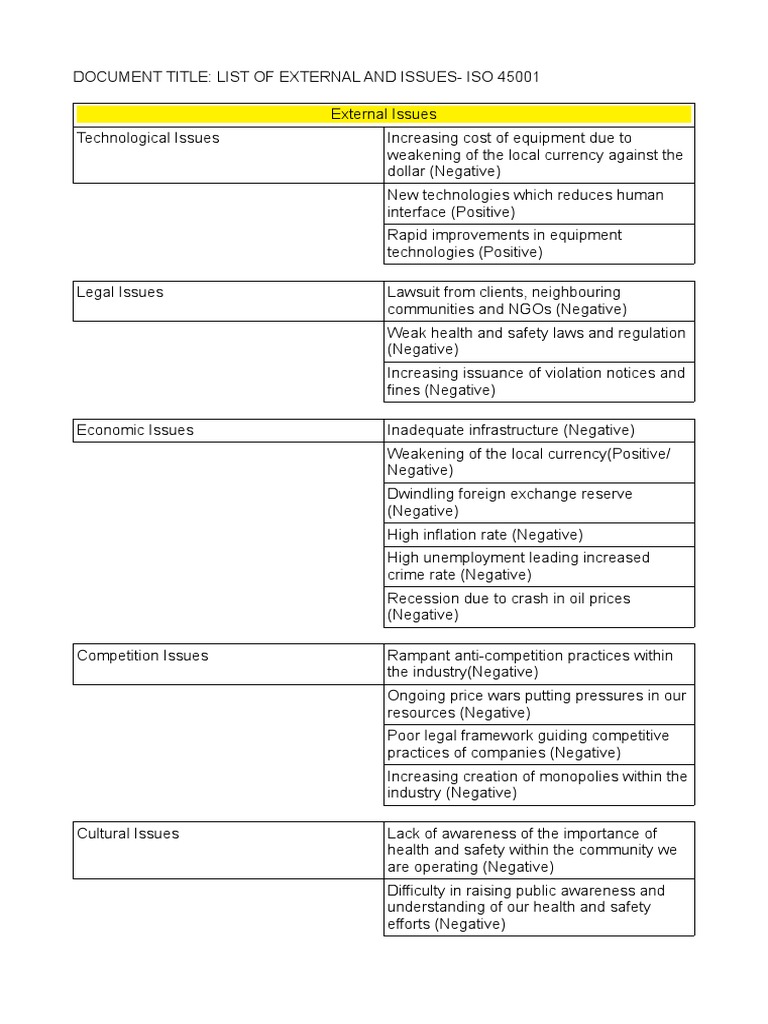 DOCUMENT TITLE: LIST OF EXTERNAL AND ISSUES- ISO 45001

| External Issues | |
|---|---|
| Technological Issues | Increasing cost of equipment due to weakening of the local currency against the dollar (Negative) |
| | New technologies which reduces human interface (Positive) |
| | Rapid improvements in equipment technologies (Positive) |

| | |
|---|---|
| Legal Issues | Lawsuit from clients, neighbouring communities and NGOs (Negative) |
| | Weak health and safety laws and regulation (Negative) |
| | Increasing issuance of violation notices and fines (Negative) |

| | |
|---|---|
| Economic Issues | Inadequate infrastructure (Negative) |
| | Weakening of the local currency(Positive/ Negative) |
| | Dwindling foreign exchange reserve (Negative) |
| | High inflation rate (Negative) |
| | High unemployment leading increased crime rate (Negative) |
| | Recession due to crash in oil prices (Negative) |

| | |
|---|---|
| Competition Issues | Rampant anti-competition practices within the industry(Negative) |
| | Ongoing price wars putting pressures in our resources (Negative) |
| | Poor legal framework guiding competitive practices of companies (Negative) |
| | Increasing creation of monopolies within the industry (Negative) |

| | |
|---|---|
| Cultural Issues | Lack of awareness of the importance of health and safety within the community we are operating (Negative) |
| | Difficulty in raising public awareness and understanding of our health and safety efforts (Negative) |